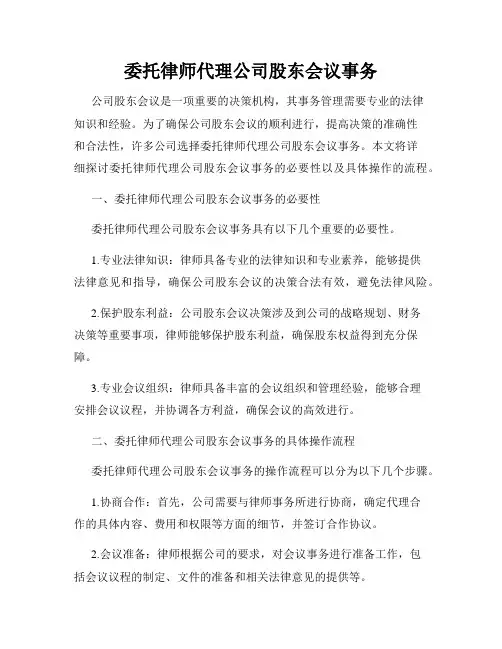 委托律师代理公司股东会议事务

公司股东会议是一项重要的决策机构，其事务管理需要专业的法律知识和经验。为了确保公司股东会议的顺利进行，提高决策的准确性和合法性，许多公司选择委托律师代理公司股东会议事务。本文将详细探讨委托律师代理公司股东会议事务的必要性以及具体操作的流程。

一、委托律师代理公司股东会议事务的必要性

委托律师代理公司股东会议事务具有以下几个重要的必要性。

1.专业法律知识：律师具备专业的法律知识和专业素养，能够提供法律意见和指导，确保公司股东会议的决策合法有效，避免法律风险。

2.保护股东利益：公司股东会议决策涉及到公司的战略规划、财务决策等重要事项，律师能够保护股东利益，确保股东权益得到充分保障。

3.专业会议组织：律师具备丰富的会议组织和管理经验，能够合理安排会议议程，并协调各方利益，确保会议的高效进行。

二、委托律师代理公司股东会议事务的具体操作流程

委托律师代理公司股东会议事务的操作流程可以分为以下几个步骤。

1.协商合作：首先，公司需要与律师事务所进行协商，确定代理合作的具体内容、费用和权限等方面的细节，并签订合作协议。

2.会议准备：律师根据公司的要求，对会议事务进行准备工作，包括会议议程的制定、文件的准备和相关法律意见的提供等。